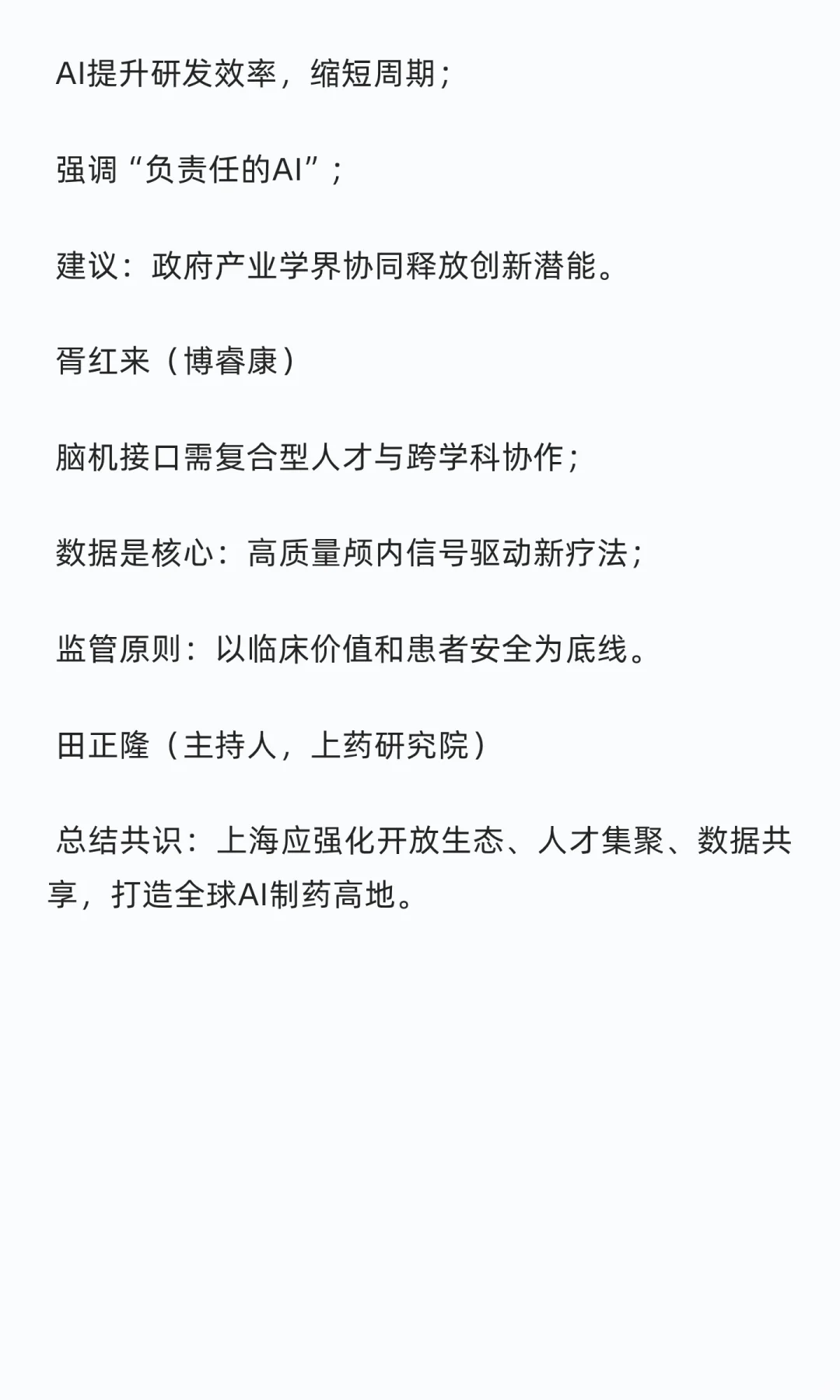 AI提升研发效率，缩短周期；

强调“负责任的AI”；

建议：政府产业学界协同释放创新潜能。

胥红来（博睿康）

脑机接口需复合型人才与跨学科协作；

数据是核心：高质量颅内信号驱动新疗法；

监管原则：以临床价值和患者安全为底线。

田正隆（主持人，上药研究院）

总结共识：上海应强化开放生态、人才集聚、数据共享，打造全球AI制药高地。